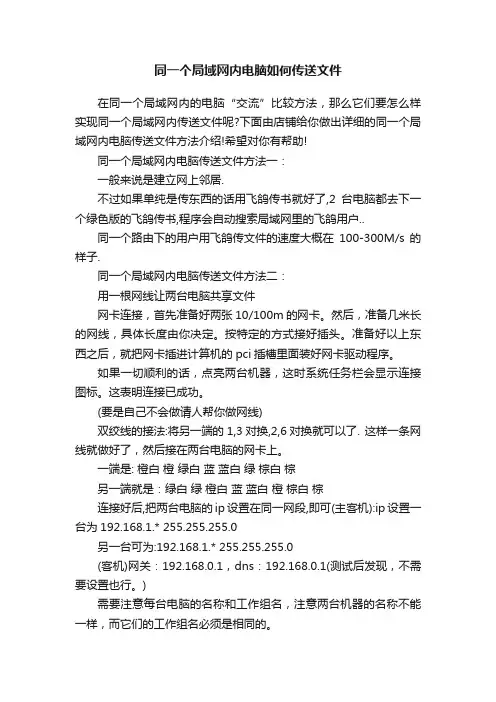 同一个局域网内电脑如何传送文件

在同一个局域网内的电脑“交流”比较方法，那么它们要怎么样实现同一个局域网内传送文件呢?下面由店铺给你做出详细的同一个局域网内电脑传送文件方法介绍!希望对你有帮助!

同一个局域网内电脑传送文件方法一：

一般来说是建立网上邻居.

不过如果单纯是传东西的话用飞鸽传书就好了,2 台电脑都去下一个绿色版的飞鸽传书,程序会自动搜索局域网里的飞鸽用户..

同一个路由下的用户用飞鸽传文件的速度大概在 100-300M/s 的样子.

同一个局域网内电脑传送文件方法二：

用一根网线让两台电脑共享文件

网卡连接，首先准备好两张 10/100m 的网卡。然后，准备几米长的网线，具体长度由你决定。按特定的方式接好插头。准备好以上东西之后，就把网卡插进计算机的 pci 插槽里面装好网卡驱动程序。

如果一切顺利的话，点亮两台机器，这时系统任务栏会显示连接图标。这表明连接已成功。

(要是自己不会做请人帮你做网线)

双绞线的接法:将另一端的 1,3 对换,2,6 对换就可以了. 这样一条网线就做好了，然后接在两台电脑的网卡上。

一端是: 橙白 橙 绿白 蓝 蓝白 绿 棕白 棕

另一端就是：绿白 绿 橙白 蓝 蓝白 橙 棕白 棕

连接好后,把两台电脑的 ip 设置在同一网段,即可(主客机):ip 设置一台为 192.168.1.* 255.255.255.0

另一台可为:192.168.1.* 255.255.255.0

(客机)网关：192.168.0.1，dns：192.168.0.1(测试后发现，不需要设置也行。)

需要注意每台电脑的名称和工作组名，注意两台机器的名称不能一样，而它们的工作组名必须是相同的。